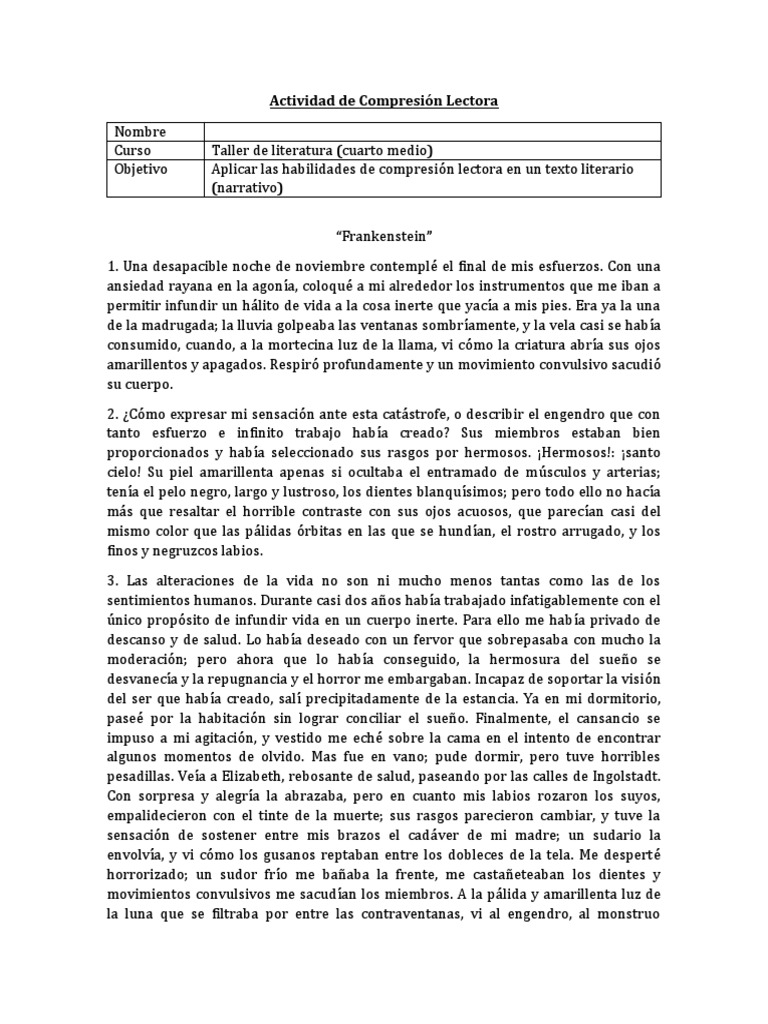 Actividad de Compresión Lectora

| Nombre | |
|---|---|
| Curso | Taller de literatura (cuarto medio) |
| Objetivo | Aplicar las habilidades de compresión lectora en un texto literario (narrativo) |

"Frankenstein"

1. Una desapacible noche de noviembre contemplé el final de mis esfuerzos. Con una ansiedad rayana en la agonía, coloqué a mi alrededor los instrumentos que me iban a permitir infundir un hálito de vida a la cosa inerte que yacía a mis pies. Era ya la una de la madrugada; la lluvia golpeaba las ventanas sombríamente, y la vela casi se había consumido, cuando, a la mortecina luz de la llama, vi cómo la criatura abría sus ojos amarillentos y apagados. Respiró profundamente y un movimiento convulsivo sacudió su cuerpo.

2. ¿Cómo expresar mi sensación ante esta catástrofe, o describir el engendro que con tanto esfuerzo e infinito trabajo había creado? Sus miembros estaban bien proporcionados y había seleccionado sus rasgos por hermosos. ¡Hermosos!: ¡santo cielo! Su piel amarillenta apenas si ocultaba el entramado de músculos y arterias; tenía el pelo negro, largo y lustroso, los dientes blanquísimos; pero todo ello no hacía más que resaltar el horrible contraste con sus ojos acuosos, que parecían casi del mismo color que las pálidas órbitas en las que se hundían, el rostro arrugado, y los finos y negruzcos labios.

3. Las alteraciones de la vida no son ni mucho menos tantas como las de los sentimientos humanos. Durante casi dos años había trabajado infatigablemente con el único propósito de infundir vida en un cuerpo inerte. Para ello me había privado de descanso y de salud. Lo había deseado con un fervor que sobrepasaba con mucho la moderación; pero ahora que lo había conseguido, la hermosura del sueño se desvanecía y la repugnancia y el horror me embargaban. Incapaz de soportar la visión del ser que había creado, salí precipitadamente de la estancia. Ya en mi dormitorio, paseé por la habitación sin lograr conciliar el sueño. Finalmente, el cansancio se impuso a mi agitación, y vestido me eché sobre la cama en el intento de encontrar algunos momentos de olvido. Mas fue en vano; pude dormir, pero tuve horribles pesadillas. Veía a Elizabeth, rebosante de salud, paseando por las calles de Ingolstadt. Con sorpresa y alegría la abrazaba, pero en cuanto mis labios rozaron los suyos, empalidecieron con el tinte de la muerte; sus rasgos parecieron cambiar, y tuve la sensación de sostener entre mis brazos el cadáver de mi madre; un sudario la envolvía, y vi cómo los gusanos reptaban entre los dobleces de la tela. Me desperté horrorizado; un sudor frío me bañaba la frente, me castañeteaban los dientes y movimientos convulsivos me sacudían los miembros. A la pálida y amarillenta luz de la luna que se filtraba por entre las contraventanas, vi al engendro, al monstruo